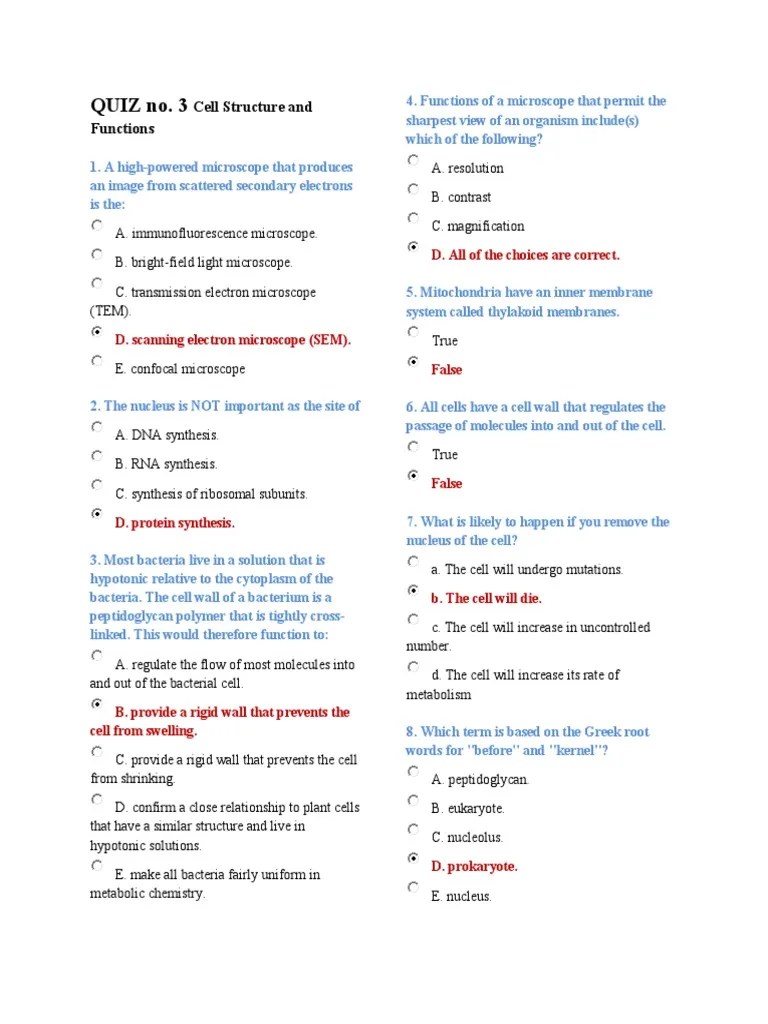 QUIZ no. 3 Cell Structure and Functions

1. A high-powered microscope that produces an image from scattered secondary electrons is the:

A. immunofluorescence microscope.

B. bright-field light microscope.

C. transmission electron microscope (TEM).

D. scanning electron microscope (SEM).

E. confocal microscope

2. The nucleus is NOT important as the site of

A. DNA synthesis.

B. RNA synthesis.

C. synthesis of ribosomal subunits.

D. protein synthesis.

3. Most bacteria live in a solution that is hypotonic relative to the cytoplasm of the bacteria. The cell wall of a bacterium is a peptidoglycan polymer that is tightly cross-linked. This would therefore function to:

A. regulate the flow of most molecules into and out of the bacterial cell.

B. provide a rigid wall that prevents the cell from swelling.

C. provide a rigid wall that prevents the cell from shrinking.

D. confirm a close relationship to plant cells that have a similar structure and live in hypotonic solutions.

E. make all bacteria fairly uniform in metabolic chemistry.

4. Functions of a microscope that permit the sharpest view of an organism include(s) which of the following?

A. resolution

B. contrast

C. magnification

D. All of the choices are correct.

5. Mitochondria have an inner membrane system called thylakoid membranes.

True

False

6. All cells have a cell wall that regulates the passage of molecules into and out of the cell.

True

False

7. What is likely to happen if you remove the nucleus of the cell?

a. The cell will undergo mutations.

b. The cell will die.

c. The cell will increase in uncontrolled number.

d. The cell will increase its rate of metabolism

8. Which term is based on the Greek root words for "before" and "kernel"?

A. peptidoglycan.

B. eukaryote.

C. nucleolus.

D. prokaryote.

E. nucleus.